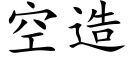 空造